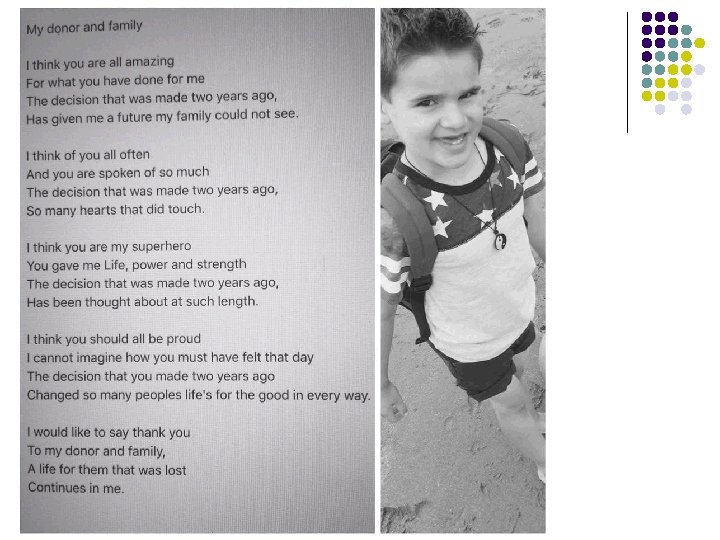 My donor and family

I think you are all amazing
For what you have done for me
The decision that was made two years ago,
Has given me a future my family could not see.

I think of you all often
And you are spoken of so much
The decision that was made two years ago,
So many hearts that did touch.

I think you are my superhero
You gave me Life, power and strength
The decision that was made two years ago,
Has been thought about at such length.

I think you should all be proud
I cannot imagine how you must have felt that day
The decision that you made two years ago
Changed so many peoples life's for the good in every way.

I would like to say thank you
To my donor and family,
A life for them that was lost
Continues in me.